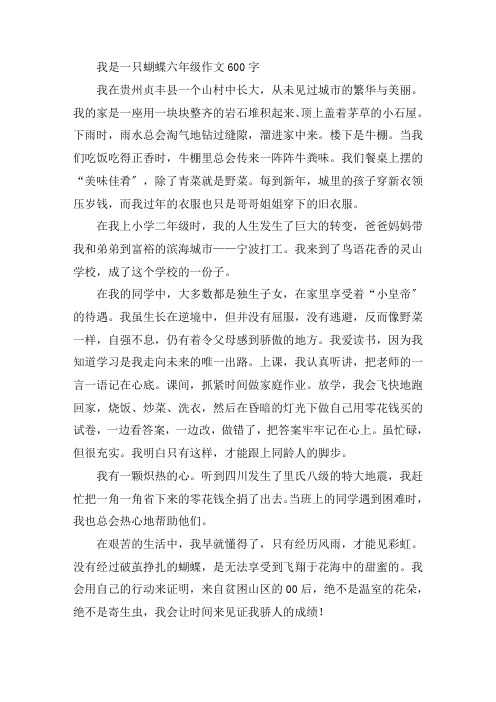 我是一只蝴蝶六年级作文600字

我在贵州贞丰县一个山村中长大，从未见过城市的繁华与美丽。我的家是一座用一块块整齐的岩石堆积起来、顶上盖着茅草的小石屋。下雨时，雨水总会淘气地钻过缝隙，溜进家中来。楼下是牛棚。当我们吃饭吃得正香时，牛棚里总会传来一阵阵牛粪味。我们餐桌上摆的“美味佳肴”，除了青菜就是野菜。每到新年，城里的孩子穿新衣领压岁钱，而我过年的衣服也只是哥哥姐姐穿下的旧衣服。

在我上小学二年级时，我的人生发生了巨大的转变，爸爸妈妈带我和弟弟到富裕的滨海城市——宁波打工。我来到了鸟语花香的灵山学校，成了这个学校的一份子。

在我的同学中，大多数都是独生子女，在家里享受着“小皇帝”的待遇。我虽生长在逆境中，但并没有屈服，没有逃避，反而像野菜一样，自强不息，仍有着令父母感到骄傲的地方。我爱读书，因为我知道学习是我走向未来的唯一出路。上课，我认真听讲，把老师的一言一语记在心底。课间，抓紧时间做家庭作业。放学，我会飞快地跑回家，烧饭、炒菜、洗衣，然后在昏暗的灯光下做自己用零花钱买的试卷，一边看答案，一边改，做错了，把答案牢牢记在心上。虽忙碌，但很充实。我明白只有这样，才能跟上同龄人的脚步。

我有一颗炽热的心。听到四川发生了里氏八级的特大地震，我赶忙把一角一角省下来的零花钱全捐了出去。当班上的同学遇到困难时，我也总会热心地帮助他们。

在艰苦的生活中，我早就懂得了，只有经历风雨，才能见彩虹。没有经过破茧挣扎的蝴蝶，是无法享受到飞翔于花海中的甜蜜的。我会用自己的行动来证明，来自贫困山区的00后，绝不是温室的花朵，绝不是寄生虫，我会让时间来见证我骄人的成绩！